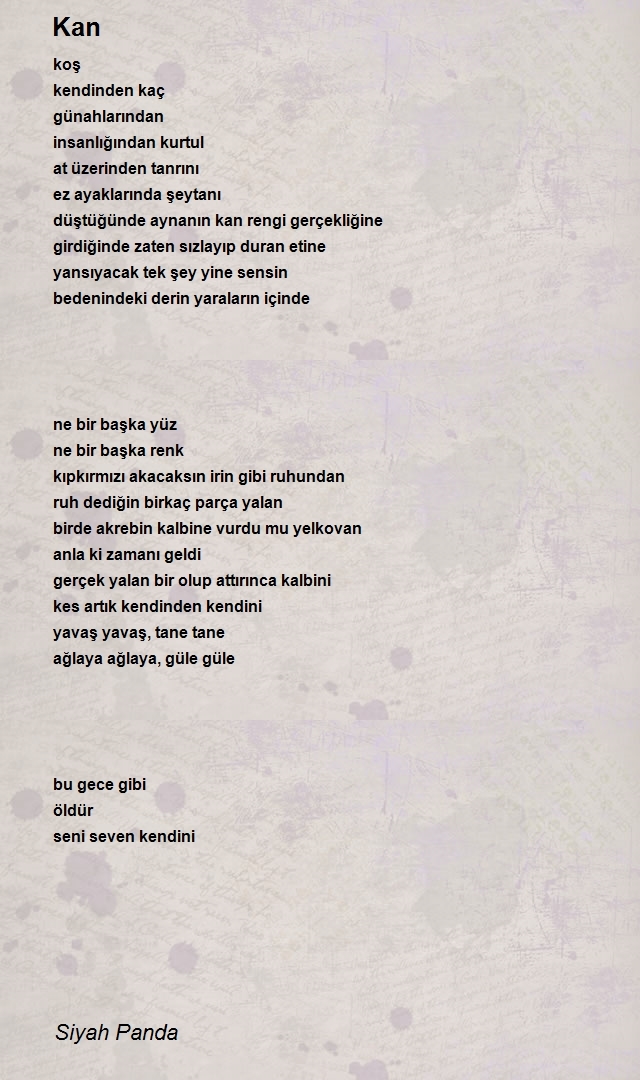 Kan

koş
kendinden kaç
günahlarından
insanlığından kurtul
at üzerinden tanrını
ez ayaklarında şeytanı
düştüğünde aynanın kan rengi gerçekliğine
girdiğinde zaten sızlayıp duran etine
yansıyacak tek şey yine sensin
bedenindeki derin yaraların içinde

ne bir başka yüz
ne bir başka renk
kıpkırmızı akacaksın irin gibi ruhundan
ruh dediğin birkaç parça yalan
birde akrebin kalbine vurdu mu yelkovan
anla ki zamanı geldi
gerçek yalan bir olup attırınca kalbini
kes artık kendinden kendini
yavaş yavaş, tane tane
ağlaya ağlaya, güle güle

bu gece gibi
öldür
seni seven kendini

Siyah Panda